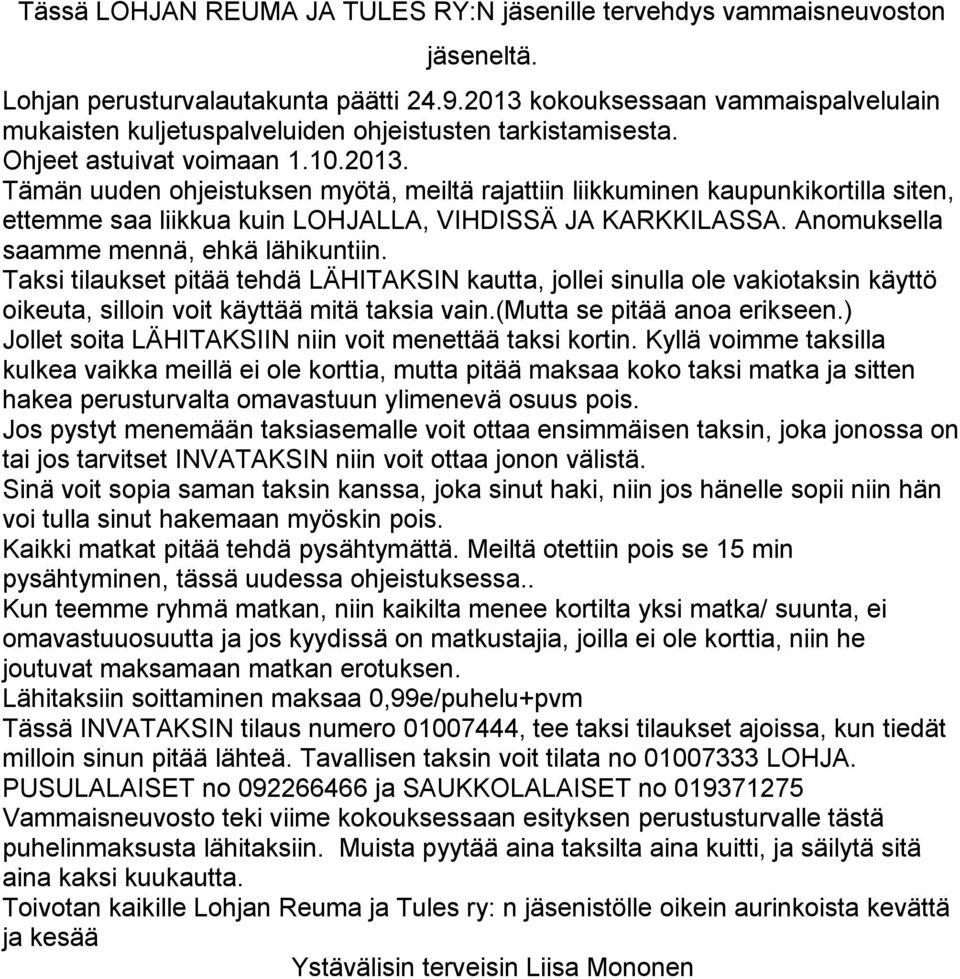 Tässä LOHJAN REUMA JA TULES RY:N jäsenille tervehdys vammaisneuvoston jäseneltä.

Lohjan perusturvalautakunta päätti 24.9.2013 kokouksessaan vammaispalvelulain mukaisten kuljetuspalveluiden ohjeistusten tarkistamisesta.
Ohjeet astuivat voimaan 1.10.2013.
Tämän uuden ohjeistuksen myötä, meiltä rajattiin liikkuminen kaupunkikortilla siten, ettemme saa liikkua kuin LOHJALLA, VIHDISSÄ JA KARKKILASSA. Anomuksella saamme mennä, ehkä lähikuntiin.
Taksi tilaukset pitää tehdä LÄHITAKSIN kautta, jollei sinulla ole vakiotaksin käyttö oikeuta, silloin voit käyttää mitä taksia vain.(mutta se pitää anoa erikseen.)
Jollet soita LÄHITAKSIIN niin voit menettää taksi kortin. Kyllä voimme taksilla kulkea vaikka meillä ei ole korttia, mutta pitää maksaa koko taksi matka ja sitten hakea perusturvalta omavastuun ylimenevä osuus pois.
Jos pystyt menemään taksiasemalle voit ottaa ensimmäisen taksin, joka jonossa on tai jos tarvitset INVATAKSIN niin voit ottaa jonon välistä.
Sinä voit sopia saman taksin kanssa, joka sinut haki, niin jos hänelle sopii niin hän voi tulla sinut hakemaan myöskin pois.
Kaikki matkat pitää tehdä pysähtymättä. Meiltä otettiin pois se 15 min pysähtyminen, tässä uudessa ohjeistuksessa..
Kun teemme ryhmä matkan, niin kaikilta menee kortilta yksi matka/ suunta, ei omavastuuosuutta ja jos kyydissä on matkustajia, joilla ei ole korttia, niin he joutuvat maksamaan matkan erotuksen.
Lähitaksiin soittaminen maksaa 0,99e/puhelu+pvm
Tässä INVATAKSIN tilaus numero 01007444, tee taksi tilaukset ajoissa, kun tiedät milloin sinun pitää lähteä. Tavallisen taksin voit tilata no 01007333 LOHJA.
PUSULALAISET no 092266466 ja SAUKKOLALAISET no 019371275
Vammaisneuvosto teki viime kokouksessaan esityksen perustusturvalle tästä puhelinmaksusta lähitaksiin. Muista pyytää aina taksilta aina kuitti, ja säilytä sitä aina kaksi kuukautta.
Toivotan kaikille Lohjan Reuma ja Tules ry: n jäsenistölle oikein aurinkoista kevättä ja kesää

Ystävälisin terveisin Liisa Mononen